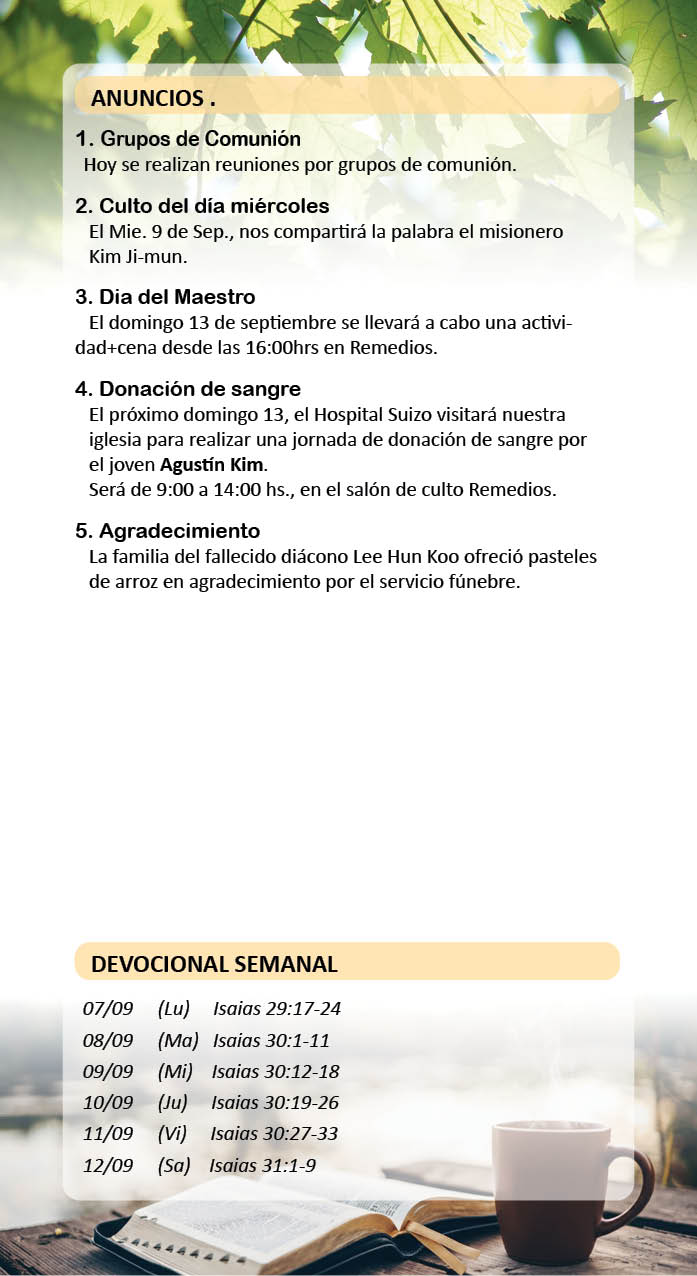 ANUNCIOS .

1. Grupos de Comunión
Hoy se realizan reuniones por grupos de comunión.

2. Culto del día miércoles
El Mie. 9 de Sep., nos compartirá la palabra el misionero Kim Ji-mun.

3. Dia del Maestro
El domingo 13 de septiembre se llevará a cabo una actividad+cena desde las 16:00hrs en Remedios.

4. Donación de sangre
El próximo domingo 13, el Hospital Suizo visitará nuestra iglesia para realizar una jornada de donación de sangre por el joven Agustín Kim.
Será de 9:00 a 14:00 hs., en el salón de culto Remedios.

5. Agradecimiento
La familia del fallecido diácono Lee Hun Koo ofreció pasteles de arroz en agradecimiento por el servicio fúnebre.

DEVOCIONAL SEMANAL

07/09 (Lu) Isaias 29:17-24
08/09 (Ma) Isaias 30:1-11
09/09 (Mi) Isaias 30:12-18
10/09 (Ju) Isaias 30:19-26
11/09 (Vi) Isaias 30:27-33
12/09 (Sa) Isaias 31:1-9